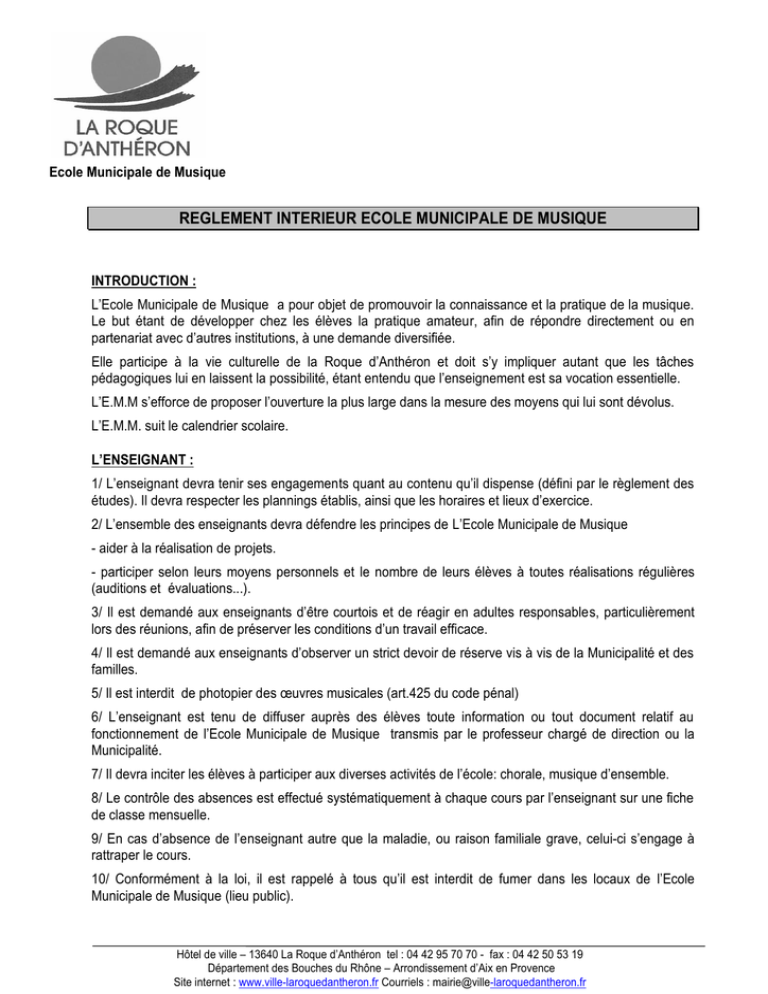 LA ROQUE D'ANTHÉRON

Ecole Municipale de Musique

REGLEMENT INTERIEUR ECOLE MUNICIPALE DE MUSIQUE

INTRODUCTION :

L'Ecole Municipale de Musique a pour objet de promouvoir la connaissance et la pratique de la musique. Le but étant de développer chez les élèves la pratique amateur, afin de répondre directement ou en partenariat avec d'autres institutions, à une demande diversifiée.

Elle participe à la vie culturelle de la Roque d'Anthéron et doit s'y impliquer autant que les tâches pédagogiques lui en laissent la possibilité, étant entendu que l'enseignement est sa vocation essentielle.

L'E.M.M s'efforce de proposer l'ouverture la plus large dans la mesure des moyens qui lui sont dévolus.

L'E.M.M. suit le calendrier scolaire.

L'ENSEIGNANT :

1/ L'enseignant devra tenir ses engagements quant au contenu qu'il dispense (défini par le règlement des études). Il devra respecter les plannings établis, ainsi que les horaires et lieux d'exercice.

2/ L'ensemble des enseignants devra défendre les principes de L'Ecole Municipale de Musique

- aider à la réalisation de projets.

- participer selon leurs moyens personnels et le nombre de leurs élèves à toutes réalisations régulières (auditions et évaluations...).

3/ Il est demandé aux enseignants d'être courtois et de réagir en adultes responsables, particulièrement lors des réunions, afin de préserver les conditions d'un travail efficace.

4/ Il est demandé aux enseignants d'observer un strict devoir de réserve vis à vis de la Municipalité et des familles.

5/ Il est interdit de photopier des œuvres musicales (art.425 du code pénal)

6/ L'enseignant est tenu de diffuser auprès des élèves toute information ou tout document relatif au fonctionnement de l'Ecole Municipale de Musique transmis par le professeur chargé de direction ou la Municipalité.

7/ Il devra inciter les élèves à participer aux diverses activités de l'école: chorale, musique d'ensemble.

8/ Le contrôle des absences est effectué systématiquement à chaque cours par l'enseignant sur une fiche de classe mensuelle.

9/ En cas d'absence de l'enseignant autre que la maladie, ou raison familiale grave, celui-ci s'engage à rattraper le cours.

10/ Conformément à la loi, il est rappelé à tous qu'il est interdit de fumer dans les locaux de l'Ecole Municipale de Musique (lieu public).

Hôtel de ville – 13640 La Roque d'Anthéron tel : 04 42 95 70 70 - fax : 04 42 50 53 19
Département des Bouches du Rhône – Arrondissement d'Aix en Provence
Site internet : www.ville-laroquedantheron.fr Courriels : mairie@ville-laroquedantheron.fr